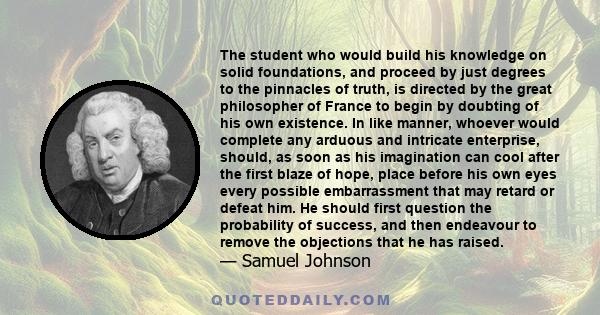 The student who would build his knowledge on solid foundations, and proceed by just degrees to the pinnacles of truth, is directed by the great philosopher of France to begin by doubting of his own existence. In like manner, whoever would complete any arduous and intricate enterprise, should, as soon as his imagination can cool after the first blaze of hope, place before his own eyes every possible embarrassment that may retard or defeat him. He should first question the probability of success, and then endeavour to remove the objections that he has raised.
— Samuel Johnson

QUOTEDDAILY.COM